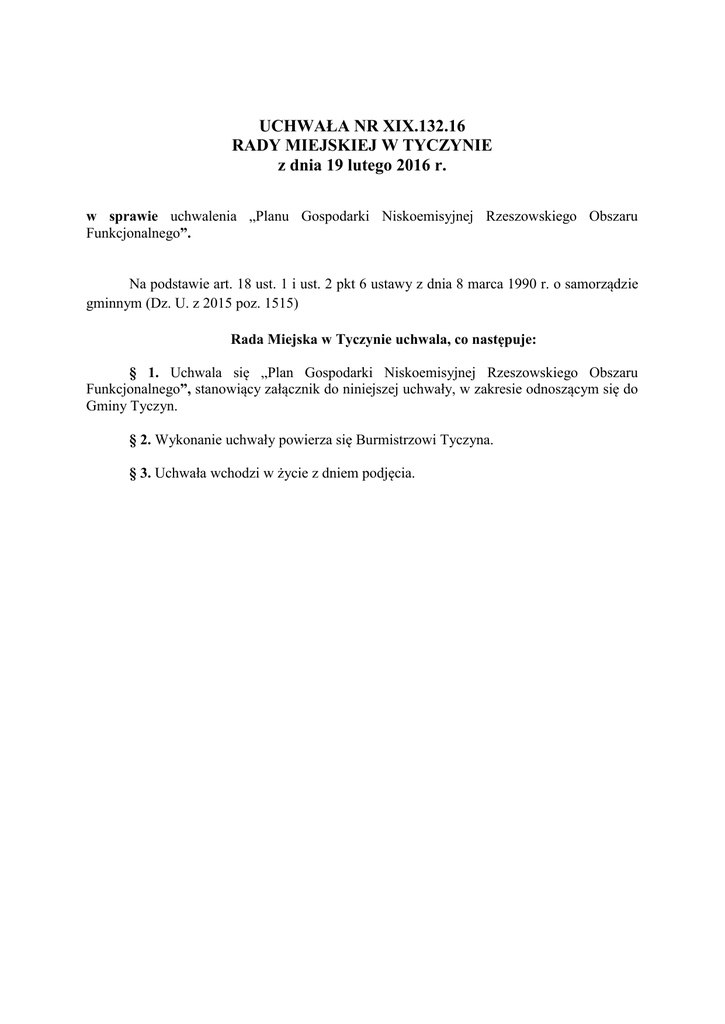 UCHWAŁA NR XIX.132.16
RADY MIEJSKIEJ W TYCZYNIE
z dnia 19 lutego 2016 r.

w sprawie uchwalenia „Planu Gospodarki Niskoemisyjnej Rzeszowskiego Obszaru Funkcjonalnego”.

Na podstawie art. 18 ust. 1 i ust. 2 pkt 6 ustawy z dnia 8 marca 1990 r. o samorządzie gminnym (Dz. U. z 2015 poz. 1515)

Rada Miejska w Tyczynie uchwala, co następuje:

§ 1. Uchwala się „Plan Gospodarki Niskoemisyjnej Rzeszowskiego Obszaru Funkcjonalnego”, stanowiący załącznik do niniejszej uchwały, w zakresie odnoszącym się do Gminy Tyczyn.

§ 2. Wykonanie uchwały powierza się Burmistrzowi Tyczyna.

§ 3. Uchwała wchodzi w życie z dniem podjęcia.